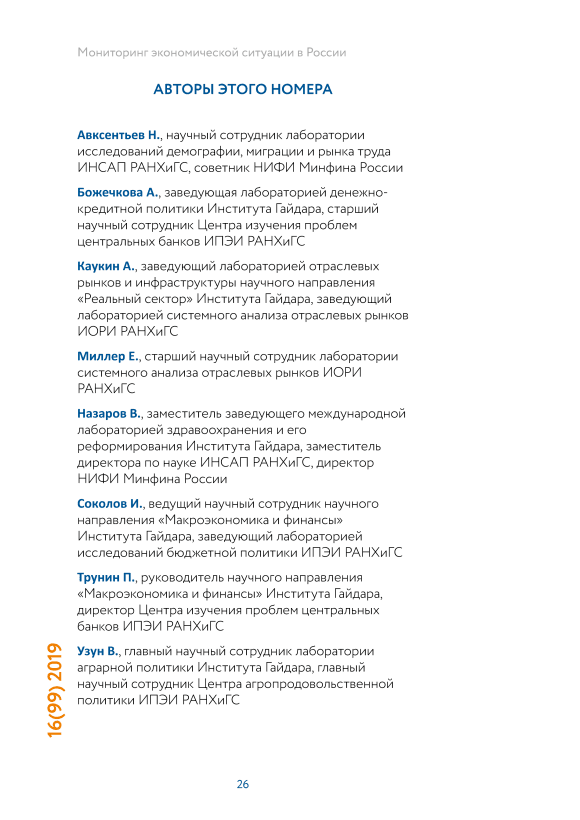 Мониторинг экономической ситуации в России

АВТОРЫ ЭТОГО НОМЕРА

Авксентьев Н., научный сотрудник лаборатории исследований демографии, миграции и рынка труда ИНСАП РАНХиГС, советник НИФИ Минфина России

Божечкова А., заведующая лабораторией денежно-кредитной политики Института Гайдара, старший научный сотрудник Центра изучения проблем центральных банков ИПЭИ РАНХиГС

Каукин А., заведующий лабораторией отраслевых рынков и инфраструктуры научного направления «Реальный сектор» Института Гайдара, заведующий лабораторией системного анализа отраслевых рынков ИОРИ РАНХиГС

Миллер Е., старший научный сотрудник лаборатории системного анализа отраслевых рынков ИОРИ РАНХиГС

Назаров В., заместитель заведующего международной лабораторией здравоохранения и его реформирования Института Гайдара, заместитель директора по науке ИНСАП РАНХиГС, директор НИФИ Минфина России

Соколов И., ведущий научный сотрудник научного направления «Макроэкономика и финансы» Института Гайдара, заведующий лабораторией исследований бюджетной политики ИПЭИ РАНХиГС

Трунин П., руководитель научного направления «Макроэкономика и финансы» Института Гайдара, директор Центра изучения проблем центральных банков ИПЭИ РАНХиГС

Узун В., главный научный сотрудник лаборатории аграрной политики Института Гайдара, главный научный сотрудник Центра агропродовольственной политики ИПЭИ РАНХиГС

16(99) 2019

26